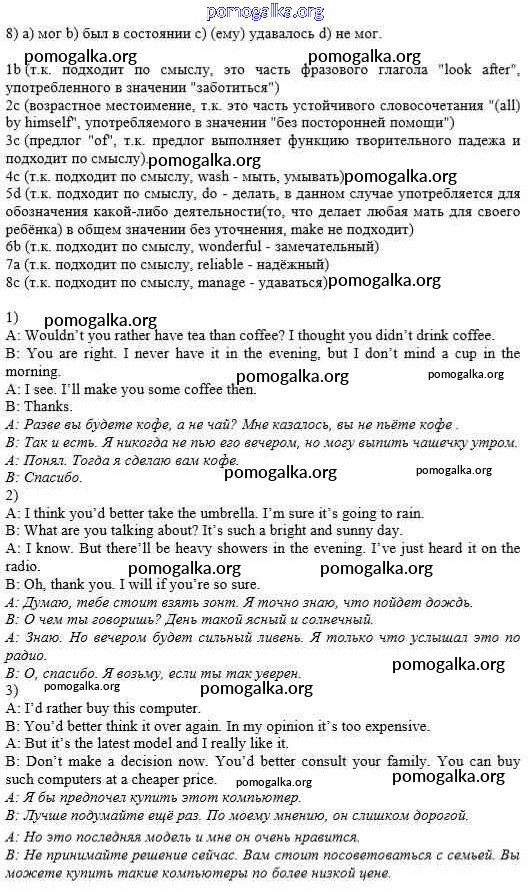 pomogalka.org

8) a) мог b) был в состоянии c) (ему) удавалось d) не мог.

pomogalka.org pomogalka.org

1b (т.к. подходит по смыслу, это часть фразового глагола "look after", употребленного в значении "заботиться")
2c (возрастное местоимение, т.к. это часть устойчивого словосочетания "(all) by himself", употребляемого в значении "без посторонней помощи")
3c (предлог "of", т.к. предлог выполняет функцию творительного падежа и подходит по смыслу) pomogalka.org
4c (т.к. подходит по смыслу, wash - мыть, умывать) pomogalka.org
5d (т.к. подходит по смыслу, do - делать, в данном случае употребляется для обозначения какой-либо деятельности(то, что делает любая мать для своего ребёнка) в общем значении без уточнения, make не подходит)
6b (т.к. подходит по смыслу, wonderful - замечательный)
7a (т.к. подходит по смыслу, reliable - надёжный)
8c (т.к. подходит по смыслу, manage - удаваться) pomogalka.org

1) pomogalka.org
A: Wouldn't you rather have tea than coffee? I thought you didn't drink coffee.
B: You are right. I never have it in the evening, but I don't mind a cup in the morning. pomogalka.org pomogalka.org
A: I see. I'll make you some coffee then.
B: Thanks.
A: Разве вы будете кофе, а не чай? Мне казалось, вы не пьёте кофе .
B: Так и есть. Я никогда не пью его вечером, но могу выпить чашечку утром.
A: Понял. Тогда я сделаю вам кофе.
B: Спасибо. pomogalka.org pomogalka.org
2)
A: I think you'd better take the umbrella. I'm sure it's going to rain.
B: What are you talking about? It's such a bright and sunny day.
A: I know. But there'll be heavy showers in the evening. I've just heard it on the radio. pomogalka.org pomogalka.org
B: Oh, thank you. I will if you're so sure.
A: Думаю, тебе стоит взять зонт. Я точно знаю, что пойдет дождь.
B: О чем ты говоришь? День такой ясный и солнечный.
A: Знаю. Но вечером будет сильный ливень. Я только что услышал это по радио.
B: О, спасибо. Я возьму, если ты так уверен. pomogalka.org
3) pomogalka.org pomogalka.org
A: I'd rather buy this computer.
B: You'd better think it over again. In my opinion it's too expensive.
A: But it's the latest model and I really like it.
B: Don't make a decision now. You'd better consult your family. You can buy such computers at a cheaper price. pomogalka.org pomogalka.org
A: Я бы предпочел купить этот компьютер.
B: Лучше подумайте ещё раз. По моему мнению, он слишком дорогой.
A: Но это последняя модель и мне он очень нравится.
B: Не принимайте решение сейчас. Вам стоит посоветоваться с семьей. Вы можете купить такие компьютеры по более низкой цене.